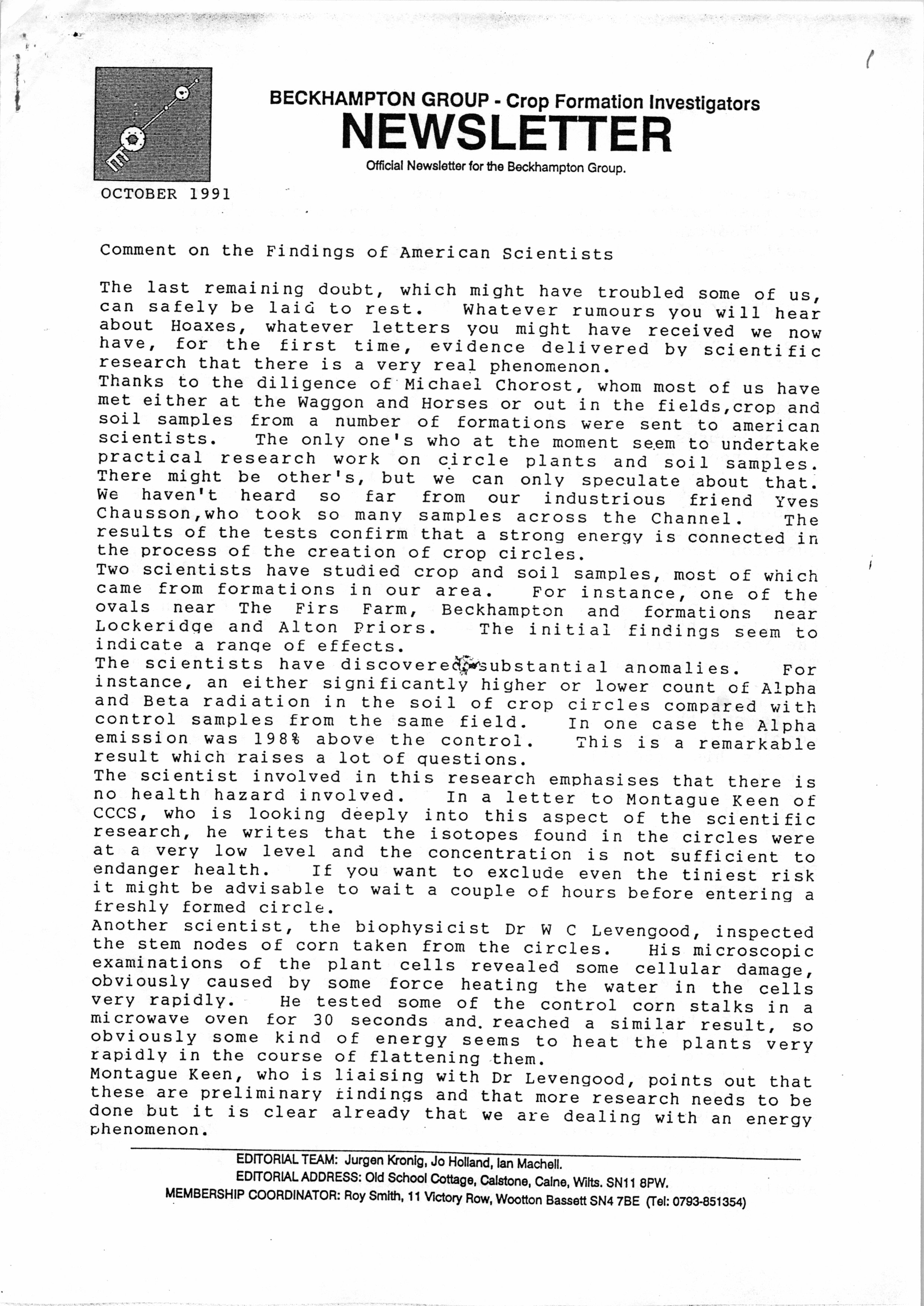 BECKHAMPTON GROUP - Crop Formation Investigators
NEWSLETTER
Official Newsletter for the Beckhampton Group.

OCTOBER 1991

Comment on the Findings of American Scientists

The last remaining doubt, which might have troubled some of us, can safely be laid to rest. Whatever rumours you will hear about Hoaxes, whatever letters you might have received we now have, for the first time, evidence delivered by scientific research that there is a very real phenomenon.
Thanks to the diligence of Michael Chorost, whom most of us have met either at the Waggon and Horses or out in the fields,crop and soil samples from a number of formations were sent to american scientists. The only one's who at the moment seem to undertake practical research work on circle plants and soil samples. There might be other's, but we can only speculate about that. We haven't heard so far from our industrious friend Yves Chausson,who took so many samples across the Channel. The results of the tests confirm that a strong energy is connected in the process of the creation of crop circles.
Two scientists have studied crop and soil samples, most of which came from formations in our area. For instance, one of the ovals near The Firs Farm, Beckhampton and formations near Lockeridge and Alton Priors. The initial findings seem to indicate a range of effects.
The scientists have discovered substantial anomalies. For instance, an either significantly higher or lower count of Alpha and Beta radiation in the soil of crop circles compared with control samples from the same field. In one case the Alpha emission was 198% above the control. This is a remarkable result which raises a lot of questions.
The scientist involved in this research emphasises that there is no health hazard involved. In a letter to Montague Keen of CCCS, who is looking deeply into this aspect of the scientific research, he writes that the isotopes found in the circles were at a very low level and the concentration is not sufficient to endanger health. If you want to exclude even the tiniest risk it might be advisable to wait a couple of hours before entering a freshly formed circle.
Another scientist, the biophysicist Dr W C Levengood, inspected the stem nodes of corn taken from the circles. His microscopic examinations of the plant cells revealed some cellular damage, obviously caused by some force heating the water in the cells very rapidly. He tested some of the control corn stalks in a microwave oven for 30 seconds and reached a similar result, so obviously some kind of energy seems to heat the plants very rapidly in the course of flattening them.
Montague Keen, who is liaising with Dr Levengood, points out that these are preliminary findings and that more research needs to be done but it is clear already that we are dealing with an energy phenomenon.

EDITORIAL TEAM: Jurgen Kronig, Jo Holland, Ian Machell.
EDITORIAL ADDRESS: Old School Cottage, Calstone, Calne, Wilts. SN11 8PW.
MEMBERSHIP COORDINATOR: Roy Smith, 11 Victory Row, Wootton Bassett SN4 7BE (Tel: 0793-851354)